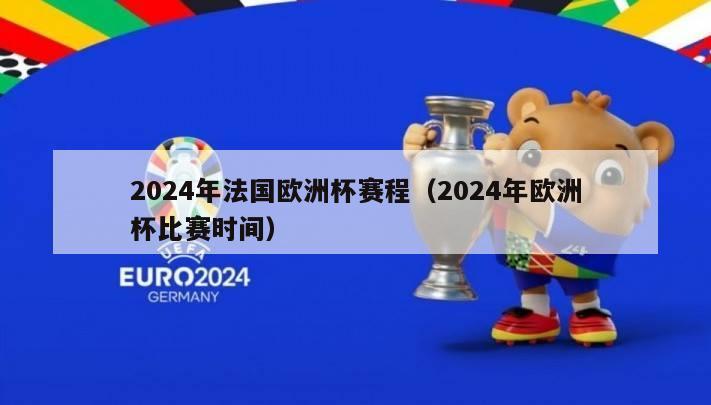 2024年法国欧洲杯赛程（2024年欧洲杯比赛时间）

UEFA
EURO2024
GERMANY